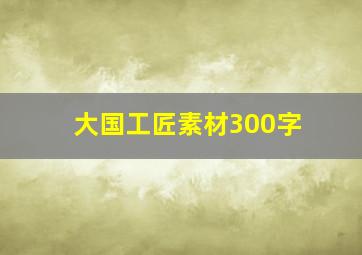 大国工匠素材300字